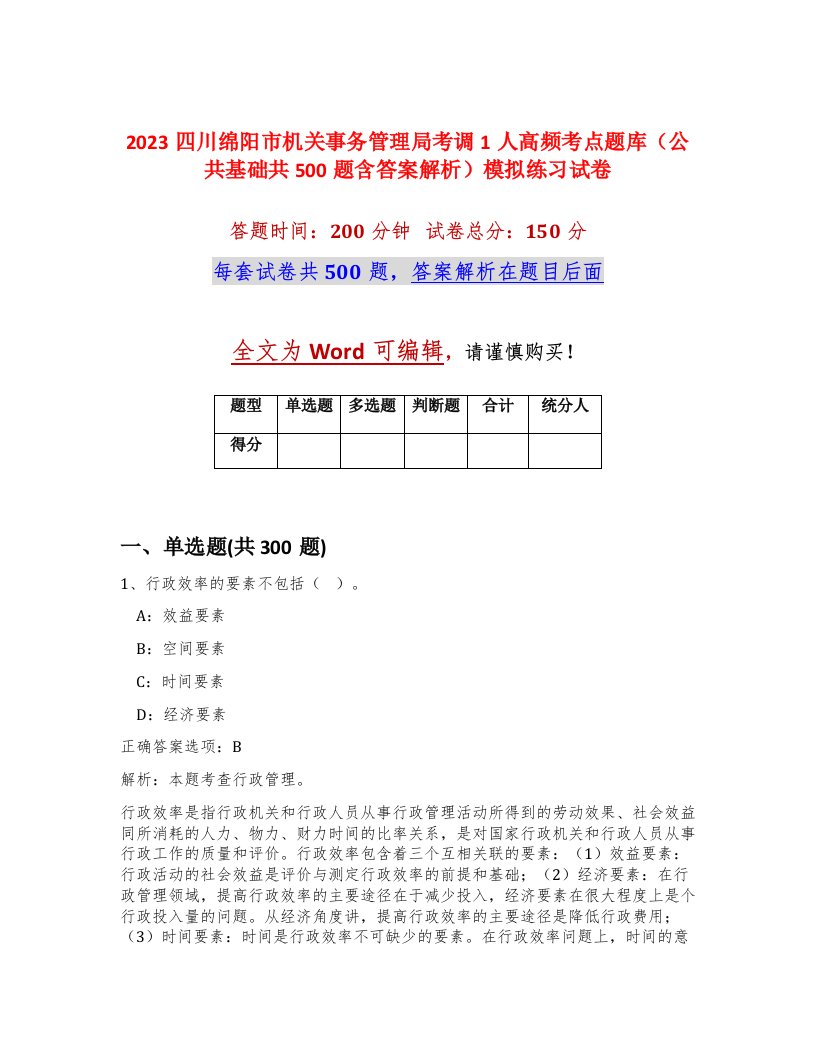 2023 四川绵阳市机关事务管理局考调 1 人高频考点题库（公共基础共 500 题含答案解析）模拟练习试卷

答题时间：200 分钟　试卷总分：150 分

每套试卷共 500 题，答案解析在题目后面

全文为 Word 可编辑，请谨慎购买！

| 题型 | 单选题 | 多选题 | 判断题 | 合计 | 统分人 |
|---|---|---|---|---|---|
| 得分 | | | | | |

一、单选题(共 300 题)

1、行政效率的要素不包括（　）。

A：效益要素

B：空间要素

C：时间要素

D：经济要素

正确答案选项：B

解析：本题考查行政管理。

行政效率是指行政机关和行政人员从事行政管理活动所得到的劳动效果、社会效益同所消耗的人力、物力、财力时间的比率关系，是对国家行政机关和行政人员从事行政工作的质量和评价。行政效率包含着三个互相关联的要素：（1）效益要素：行政活动的社会效益是评价与测定行政效率的前提和基础；（2）经济要素：在行政管理领域，提高行政效率的主要途径在于减少投入，经济要素在很大程度上是个行政投入量的问题。从经济角度讲，提高行政效率的主要途径是降低行政费用；（3）时间要素：时间是行政效率不可缺少的要素。在行政效率问题上，时间的意